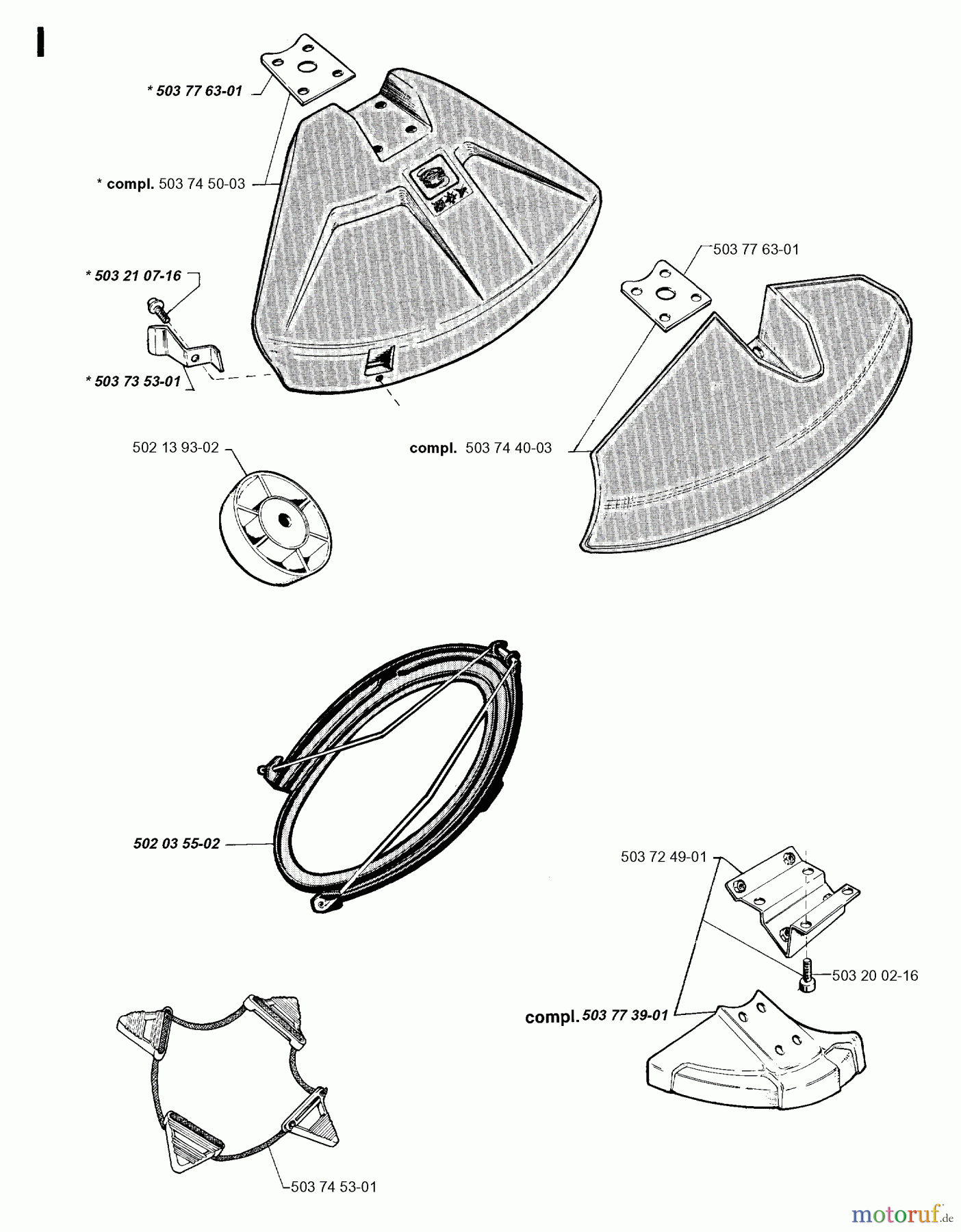 I

* 503 77 63-01

* compl. 503 74 50-03

* 503 21 07-16

* 503 73 53-01

503 77 63-01

502 13 93-02

compl. 503 74 40-03

502 03 55-02

503 72 49-01

503 20 02-16

compl. 503 77 39-01

503 74 53-01

motoruf.de